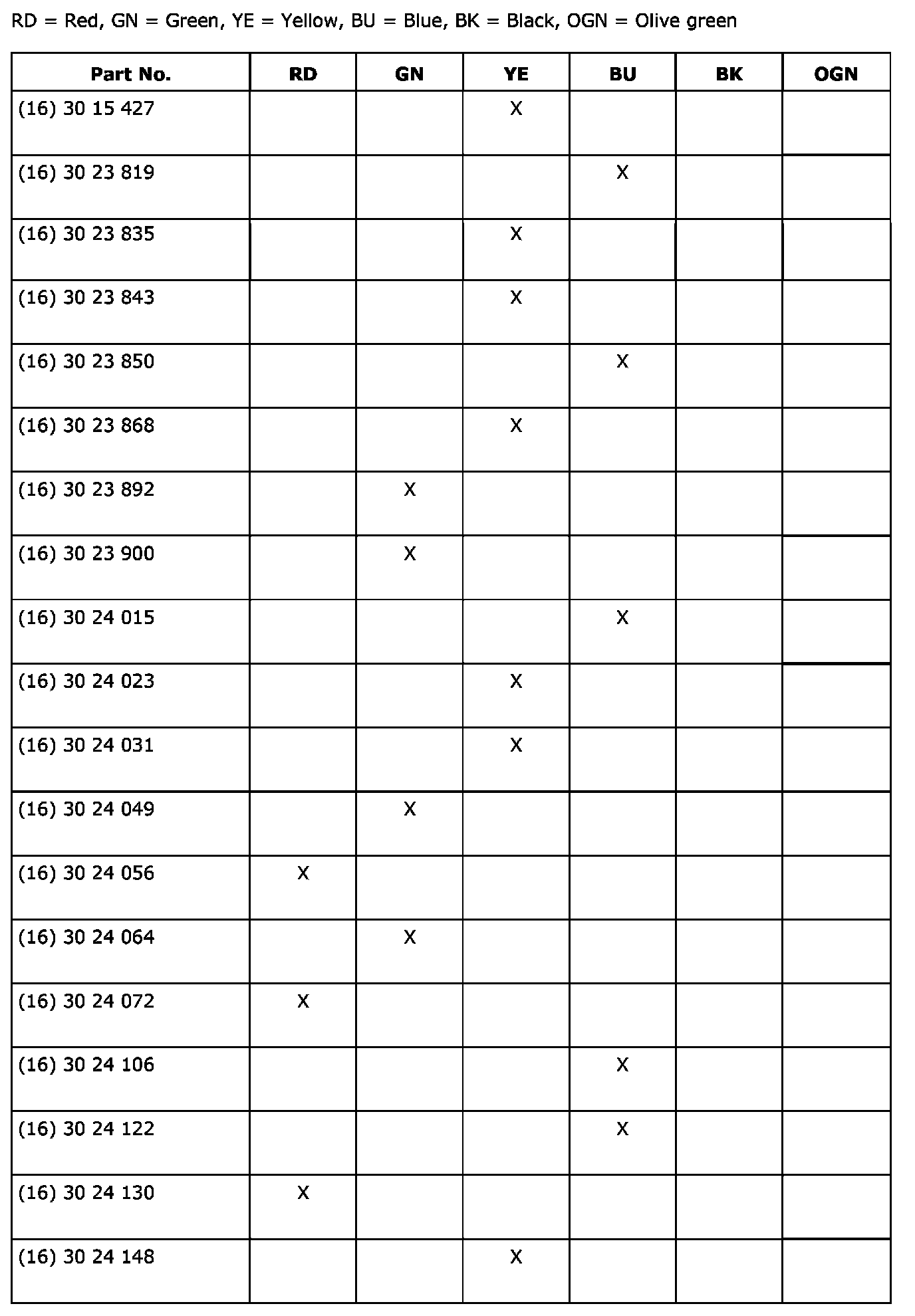 RD = Red, GN = Green, YE = Yellow, BU = Blue, BK = Black, OGN = Olive green

| Part No. | RD | GN | YE | BU | BK | OGN |
|---|---|---|---|---|---|---|
| (16) 30 15 427 | | | X | | | |
| (16) 30 23 819 | | | | X | | |
| (16) 30 23 835 | | | X | | | |
| (16) 30 23 843 | | | X | | | |
| (16) 30 23 850 | | | | X | | |
| (16) 30 23 868 | | | X | | | |
| (16) 30 23 892 | | X | | | | |
| (16) 30 23 900 | | X | | | | |
| (16) 30 24 015 | | | | X | | |
| (16) 30 24 023 | | | X | | | |
| (16) 30 24 031 | | | X | | | |
| (16) 30 24 049 | | X | | | | |
| (16) 30 24 056 | X | | | | | |
| (16) 30 24 064 | | X | | | | |
| (16) 30 24 072 | X | | | | | |
| (16) 30 24 106 | | | | X | | |
| (16) 30 24 122 | | | | X | | |
| (16) 30 24 130 | X | | | | | |
| (16) 30 24 148 | | | X | | | |